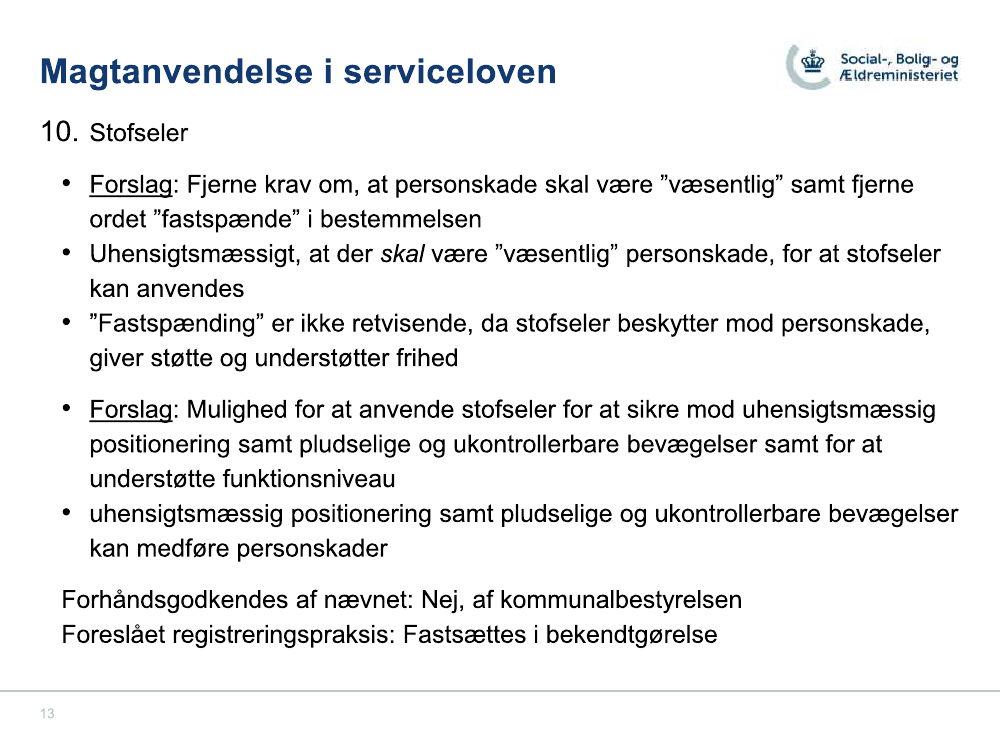 Magtanvendelse i serviceloven

Social-, Bolig- og Ældreministeriet

10. Stofseler

• Forslag: Fjerne krav om, at personskade skal være ”væsentlig” samt fjerne ordet ”fastspænde” i bestemmelsen
• Uhensigtsmæssigt, at der skal være ”væsentlig” personskade, for at stofseler kan anvendes
• ”Fastspænding” er ikke retvisende, da stofseler beskytter mod personskade, giver støtte og understøtter frihed

• Forslag: Mulighed for at anvende stofseler for at sikre mod uhensigtsmæssig positionering samt pludselige og ukontrollerbare bevægelser samt for at understøtte funktionsniveau
• uhensigtsmæssig positionering samt pludselige og ukontrollerbare bevægelser kan medføre personskader

Forhåndsgodkendes af nævnet: Nej, af kommunalbestyrelsen
Foreslået registreringspraksis: Fastsættes i bekendtgørelse

13